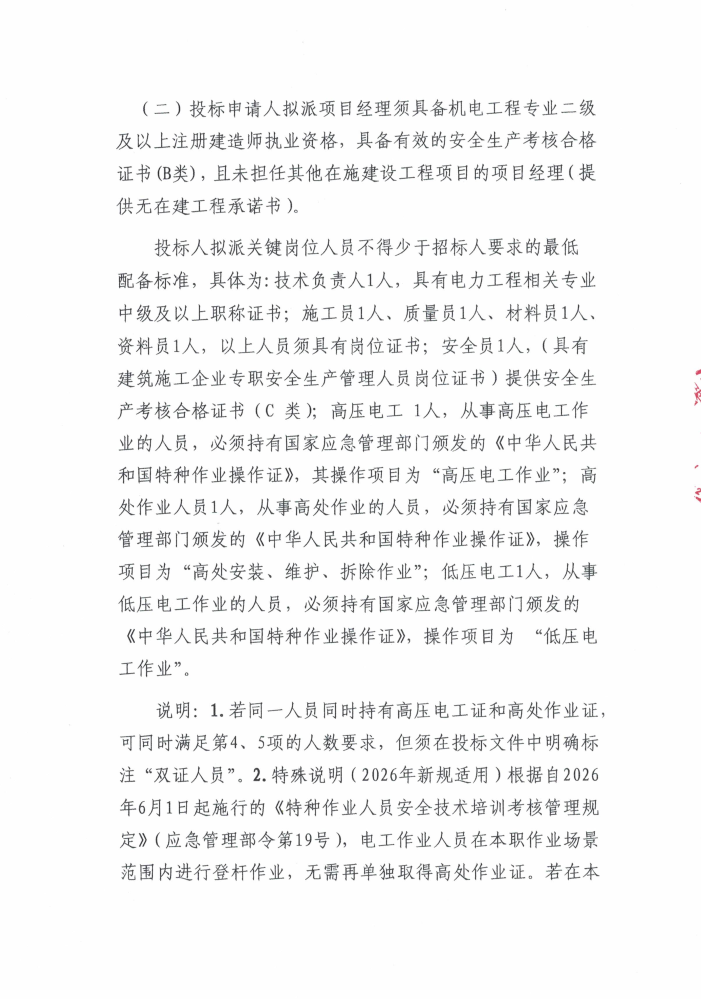 （二）投标申请人拟派项目经理须具备机电工程专业二级及以上注册建造师执业资格，具备有效的安全生产考核合格证书（B类），且未担任其他在施建设工程项目的项目经理（提供无在建工程承诺书）。

投标人拟派关键岗位人员不得少于招标人要求的最低配备标准，具体为：技术负责人1人，具有电力工程相关专业中级及以上职称证书；施工员1人、质量员1人、材料员1人、资料员1人，以上人员须具有岗位证书；安全员1人，（具有建筑施工企业专职安全生产管理人员岗位证书）提供安全生产考核合格证书（C 类）；高压电工 1人，从事高压电工作业的人员，必须持有国家应急管理部门颁发的《中华人民共和国特种作业操作证》，其操作项目为“高压电工作业”；高处作业人员1人，从事高处作业的人员，必须持有国家应急管理部门颁发的《中华人民共和国特种作业操作证》，操作项目为“高处安装、维护、拆除作业”；低压电工1人，从事低压电工作业的人员，必须持有国家应急管理部门颁发的《中华人民共和国特种作业操作证》，操作项目为 “低压电工作业”。

说明：1. 若同一人员同时持有高压电工证和高处作业证，可同时满足第4、5项的人数要求，但须在投标文件中明确标注“双证人员”。2. 特殊说明（2026年新规适用）根据自2026年6月1日起施行的《特种作业人员安全技术培训考核管理规定》（应急管理部令第19号），电工作业人员在本职作业场景范围内进行登杆作业，无需再单独取得高处作业证。若在本